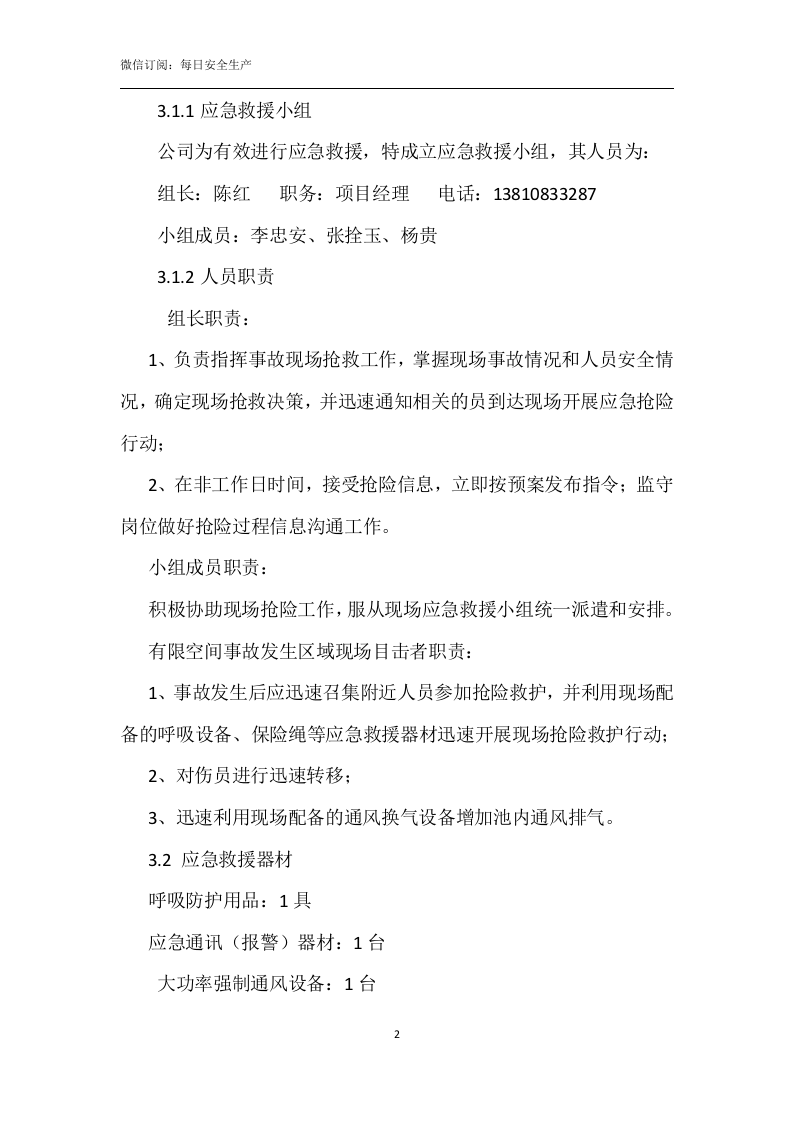 微信订阅：每日安全生产

3.1.1应急救援小组

公司为有效进行应急救援，特成立应急救援小组，其人员为：

组长：陈红 职务：项目经理 电话：13810833287

小组成员：李忠安、张拴玉、杨贵

3.1.2人员职责

组长职责：

1、负责指挥事故现场抢救工作，掌握现场事故情况和人员安全情况，确定现场抢救决策，并迅速通知相关的员到达现场开展应急抢险行动；

2、在非工作日时间，接受抢险信息，立即按预案发布指令；监守岗位做好抢险过程信息沟通工作。

小组成员职责：

积极协助现场抢险工作，服从现场应急救援小组统一派遣和安排。

有限空间事故发生区域现场目击者职责：

1、事故发生后应迅速召集附近人员参加抢险救护，并利用现场配备的呼吸设备、保险绳等应急救援器材迅速开展现场抢险救护行动；

2、对伤员进行迅速转移；

3、迅速利用现场配备的通风换气设备增加池内通风排气。

3.2 应急救援器材

呼吸防护用品：1具

应急通讯（报警）器材：1台

大功率强制通风设备：1台

2